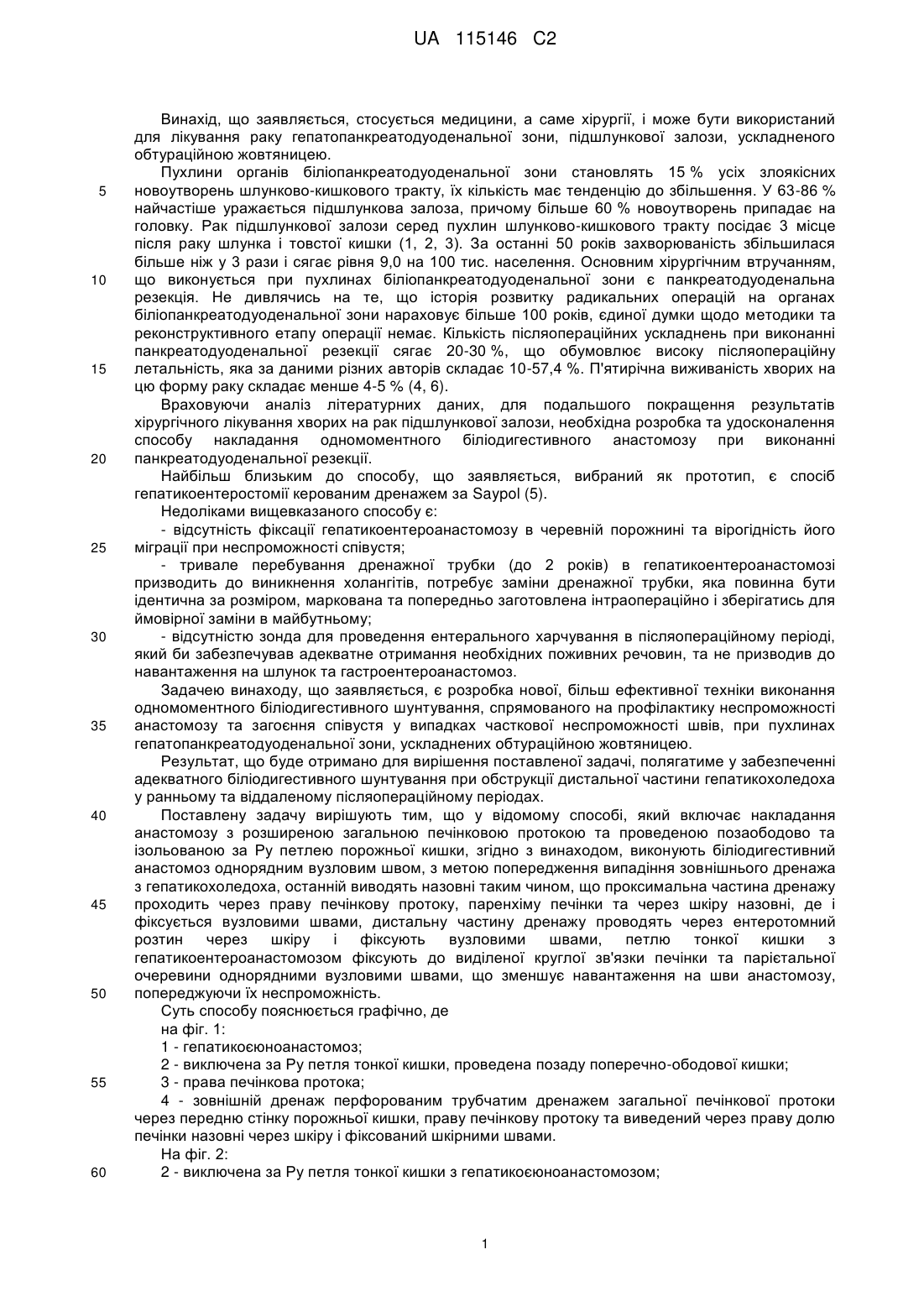 UA 115146 C2

Винахід, що заявляється, стосується медицини, а саме хірургії, і може бути використаний для лікування раку гепатопанкреатодуоденальної зони, підшлункової залози, ускладненого обтураційною жовтяницею.

Пухлини органів біліопанкреатодуоденальної зони становлять 15 % усіх злоякісних новоутворень шлунково-кишкового тракту, їх кількість має тенденцію до збільшення. У 63-86 % найчастіше уражається підшлункова залоза, причому більше 60 % новоутворень припадає на головку. Рак підшлункової залози серед пухлин шлунково-кишкового тракту посідає 3 місце після раку шлунка і товстої кишки (1, 2, 3). За останні 50 років захворюваність збільшилася більше ніж у 3 рази і сягає рівня 9,0 на 100 тис. населення. Основним хірургічним втручанням, що виконується при пухлинах біліопанкреатодуоденальної зони є панкреатодуоденальна резекція. Не дивлячись на те, що історія розвитку радикальних операцій на органах біліопанкреатодуоденальної зони нараховує більше 100 років, єдиної думки щодо методики та реконструктивного етапу операції немає. Кількість післяопераційних ускладнень при виконанні панкреатодуоденальної резекції сягає 20-30 %, що обумовлює високу післяопераційну летальність, яка за даними різних авторів складає 10-57,4 %. П'ятирічна виживаність хворих на цю форму раку складає менше 4-5 % (4, 6).

Враховуючи аналіз літературних даних, для подальшого покращення результатів хірургічного лікування хворих на рак підшлункової залози, необхідна розробка та удосконалення способу накладання одномоментного біліодигестивного анастомозу при виконанні панкреатодуоденальної резекції.

Найбільш близьким до способу, що заявляється, вибраний як прототип, є спосіб гепатикоентеростомії керованим дренажем за Saypol (5).

Недоліками вищевказаного способу є:

- відсутність фіксації гепатикоентероанастомозу в черевній порожнині та вірогідність його міграції при неспроможності співустя;

- тривале перебування дренажної трубки (до 2 років) в гепатикоентероанастомозі призводить до виникнення холангітів, потребує заміни дренажної трубки, яка повинна бути ідентична за розміром, маркована та попередньо заготовлена інтраопераційно і зберігатись для ймовірної заміни в майбутньому;

- відсутністю зонда для проведення ентерального харчування в післяопераційному періоді, який би забезпечував адекватне отримання необхідних поживних речовин, та не призводив до навантаження на шлунок та гастроентероанастомоз.

Задачею винаходу, що заявляється, є розробка нової, більш ефективної техніки виконання одномоментного біліодигестивного шунтування, спрямованого на профілактику неспроможності анастомозу та загоєння співустя у випадках часткової неспроможності швів, при пухлинах гепатопанкреатодуоденальної зони, ускладнених обтураційною жовтяницею.

Результат, що буде отримано для вирішення поставленої задачі, полягатиме у забезпеченні адекватного біліодигестивного шунтування при обструкції дистальної частини гепатикохоледоха у ранньому та віддаленому післяопераційному періодах.

Поставлену задачу вирішують тим, що у відомому способі, який включає накладання анастомозу з розширеною загальною печінковою протокою та проведеною позаободово та ізольованою за Ру петлею порожньої кишки, згідно з винаходом, виконують біліодигестивний анастомоз однорядним вузловим швом, з метою попередження випадіння зовнішнього дренажа з гепатикохоледоха, останній виводять назовні таким чином, що проксимальна частина дренажу проходить через праву печінкову протоку, паренхіму печінки та через шкіру назовні, де і фіксується вузловими швами, дистальну частину дренажу проводять через ентеротомний розтин через шкіру і фіксують вузловими швами, петлю тонкої кишки з гепатикоентероанастомозом фіксують до виділеної круглої зв'язки печінки та парієтальної очеревини однорядними вузловими швами, що зменшує навантаження на шви анастомозу, попереджуючи їх неспроможність.

Суть способу пояснюється графічно, де

на фіг. 1:

1 - гепатикоєюноанастомоз;

2 - виключена за Ру петля тонкої кишки, проведена позаду поперечно-ободової кишки;

3 - права печінкова протока;

4 - зовнішній дренаж перфорованим трубчатим дренажем загальної печінкової протоки через передню стінку порожньої кишки, праву печінкову протоку та виведений через праву долю печінки назовні через шкіру і фіксований шкірними швами.

На фіг. 2:

2 - виключена за Ру петля тонкої кишки з гепатикоєюноанастомозом;

5
10
15
20
25
30
35
40
45
50
55
60

1